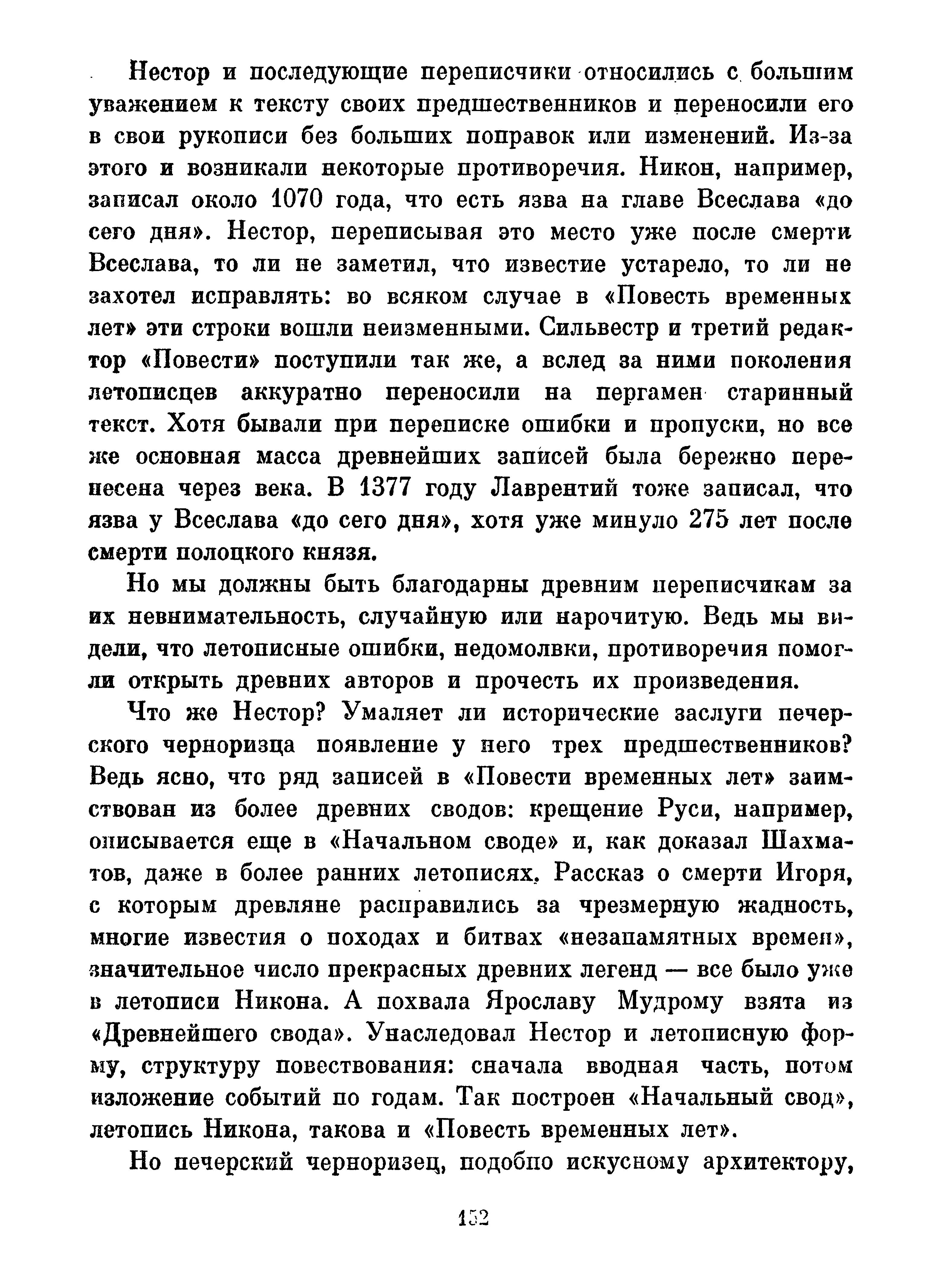 Нестор и последующие переписчики относились с большим уважением к тексту своих предшественников и переносили его в свои рукописи без больших поправок или изменений. Из-за этого и возникали некоторые противоречия. Никон, например, записал около 1070 года, что есть язва на главе Всеслава «до сего дня». Нестор, переписывая это место уже после смерти Всеслава, то ли не заметил, что известие устарело, то ли не захотел исправлять: во всяком случае в «Повесть временных лет» эти строки вошли неизменными. Сильвестр и третий редактор «Повести» поступили так же, а вслед за ними поколения летописцев аккуратно переносили на пергамен старинный текст. Хотя бывали при переписке ошибки и пропуски, но все же основная масса древнейших записей была бережно перенесена через века. В 1377 году Лаврентий тоже записал, что язва у Всеслава «до сего дня», хотя уже минуло 275 лет после смерти полоцкого князя.

Но мы должны быть благодарны древним переписчикам за их невнимательность, случайную или нарочитую. Ведь мы видели, что летописные ошибки, недомолвки, противоречия помогли открыть древних авторов и прочесть их произведения.

Что же Нестор? Умаляет ли исторические заслуги печерского черноризца появление у него трех предшественников? Ведь ясно, что ряд записей в «Повести временных лет» заимствован из более древних сводов: крещение Руси, например, описывается еще в «Начальном своде» и, как доказал Шахматов, даже в более ранних летописях. Рассказ о смерти Игоря, с которым древляне расправились за чрезмерную жадность, многие известия о походах и битвах «незапамятных времен», значительное число прекрасных древних легенд — все было уже в летописи Никона. А похвала Ярославу Мудрому взята из «Древнейшего свода». Унаследовал Нестор и летописную форму, структуру повествования: сначала вводная часть, потом изложение событий по годам. Так построен «Начальный свод», летопись Никона, такова и «Повесть временных лет».

Но печерский черноризец, подобно искусному архитектору,

152